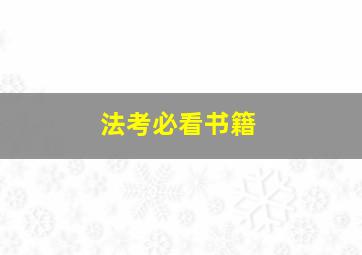 法考必看书籍